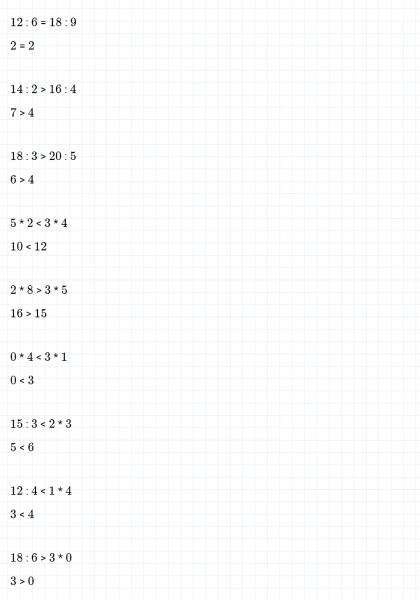 $12 : 6 = 18 : 9$

$2 = 2$

$14 : 2 > 16 : 4$

$7 > 4$

$18 : 3 > 20 : 5$

$6 > 4$

$5 * 2 < 3 * 4$

$10 < 12$

$2 * 8 > 3 * 5$

$16 > 15$

$0 * 4 < 3 * 1$

$0 < 3$

$15 : 3 < 2 * 3$

$5 < 6$

$12 : 4 < 1 * 4$

$3 < 4$

$18 : 6 > 3 * 0$

$3 > 0$